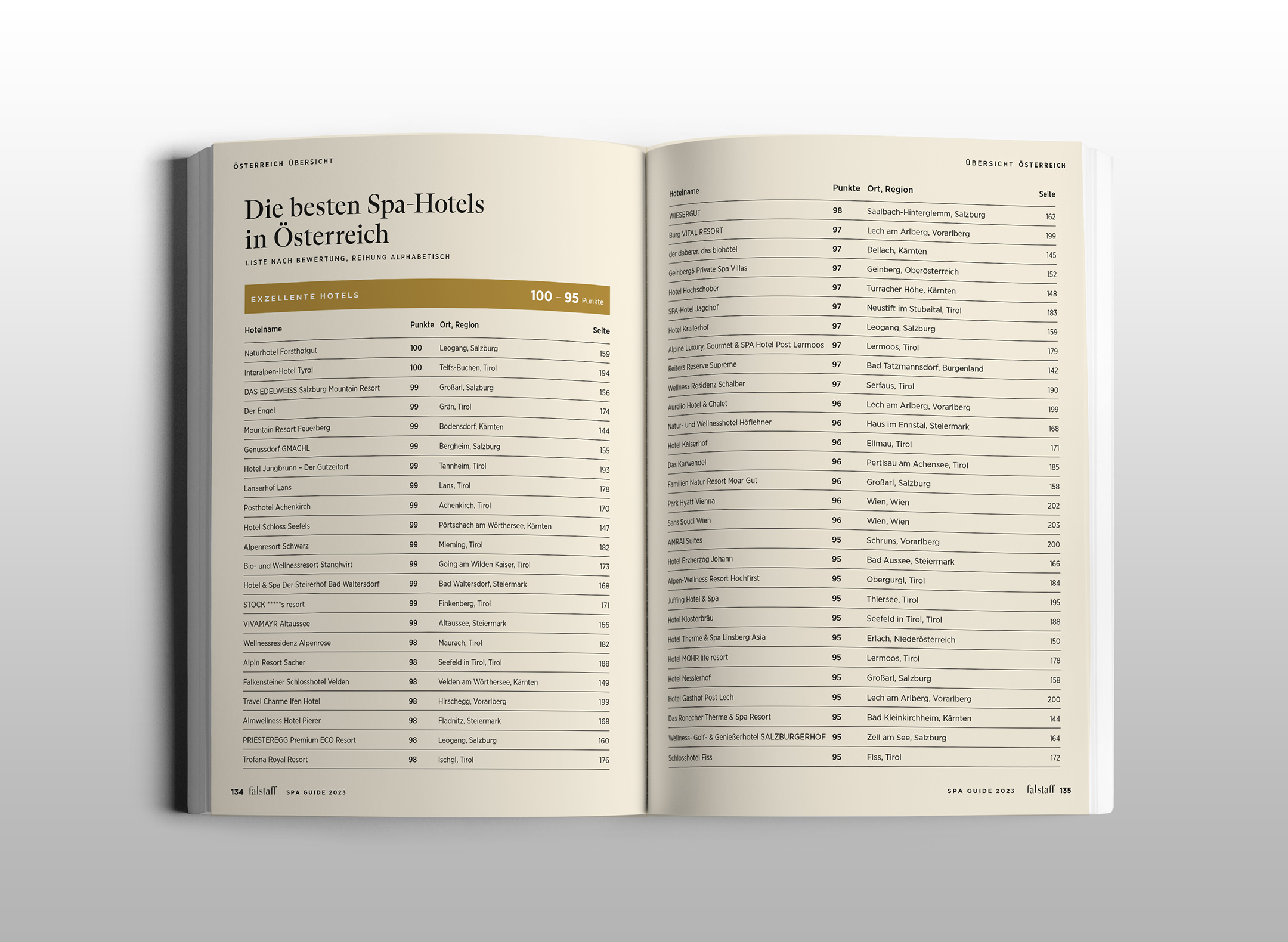 ÖSTERREICH ÜBERSICHT

Die besten Spa-Hotels in Österreich

LISTE NACH BEWERTUNG, REIHUNG ALPHABETISCH

EXZELLENTE HOTELS 100 – 95 Punkte

| Hotelname | Punkte | Ort, Region | Seite |
|---|---|---|---|
| Naturhotel Forsthofgut | 100 | Leogang, Salzburg | 159 |
| Interalpen-Hotel Tyrol | 100 | Telfs-Buchen, Tirol | 194 |
| DAS EDELWEISS Salzburg Mountain Resort | 99 | Großarl, Salzburg | 156 |
| Der Engel | 99 | Grän, Tirol | 174 |
| Mountain Resort Feuerberg | 99 | Bodensdorf, Kärnten | 144 |
| Genussdorf GMACHL | 99 | Bergheim, Salzburg | 155 |
| Hotel Jungbrunn – Der Gutzeitort | 99 | Tannheim, Tirol | 193 |
| Lanserhof Lans | 99 | Lans, Tirol | 178 |
| Posthotel Achenkirch | 99 | Achenkirch, Tirol | 170 |
| Hotel Schloss Seefels | 99 | Pörtschach am Wörthersee, Kärnten | 147 |
| Alpenresort Schwarz | 99 | Mieming, Tirol | 182 |
| Bio- und Wellnessresort Stanglwirt | 99 | Going am Wilden Kaiser, Tirol | 173 |
| Hotel & Spa Der Steirerhof Bad Waltersdorf | 99 | Bad Waltersdorf, Steiermark | 168 |
| STOCK *****s resort | 99 | Finkenberg, Tirol | 171 |
| VIVAMAYR Altaussee | 99 | Altaussee, Steiermark | 166 |
| Wellnessresidenz Alpenrose | 98 | Maurach, Tirol | 182 |
| Alpin Resort Sacher | 98 | Seefeld in Tirol, Tirol | 188 |
| Falkensteiner Schlosshotel Velden | 98 | Velden am Wörthersee, Kärnten | 149 |
| Travel Charme Ifen Hotel | 98 | Hirschegg, Vorarlberg | 199 |
| Almwellness Hotel Pierer | 98 | Fladnitz, Steiermark | 168 |
| PRIESTEREGG Premium ECO Resort | 98 | Leogang, Salzburg | 160 |
| Trofana Royal Resort | 98 | Ischgl, Tirol | 176 |

134 falstaff SPA GUIDE 2023

ÜBERSICHT ÖSTERREICH

| Hotelname | Punkte | Ort, Region | Seite |
|---|---|---|---|
| WIESERGUT | 98 | Saalbach-Hinterglemm, Salzburg | 162 |
| Burg VITAL RESORT | 97 | Lech am Arlberg, Vorarlberg | 199 |
| der daberer. das biohotel | 97 | Dellach, Kärnten | 145 |
| Geinberg5 Private Spa Villas | 97 | Geinberg, Oberösterreich | 152 |
| Hotel Hochschober | 97 | Turracher Höhe, Kärnten | 148 |
| SPA-Hotel Jagdhof | 97 | Neustift im Stubaital, Tirol | 183 |
| Hotel Krallerhof | 97 | Leogang, Salzburg | 159 |
| Alpine Luxury, Gourmet & SPA Hotel Post Lermoos | 97 | Lermoos, Tirol | 179 |
| Reiters Reserve Supreme | 97 | Bad Tatzmannsdorf, Burgenland | 142 |
| Wellness Residenz Schalber | 97 | Serfaus, Tirol | 190 |
| Aurelio Hotel & Chalet | 96 | Lech am Arlberg, Vorarlberg | 199 |
| Natur- und Wellnesshotel Höflehner | 96 | Haus im Ennstal, Steiermark | 168 |
| Hotel Kaiserhof | 96 | Ellmau, Tirol | 171 |
| Das Karwendel | 96 | Pertisau am Achensee, Tirol | 185 |
| Familien Natur Resort Moar Gut | 96 | Großarl, Salzburg | 158 |
| Park Hyatt Vienna | 96 | Wien, Wien | 202 |
| Sans Souci Wien | 96 | Wien, Wien | 203 |
| AMRAI Suites | 95 | Schruns, Vorarlberg | 200 |
| Hotel Erzherzog Johann | 95 | Bad Aussee, Steiermark | 166 |
| Alpen-Wellness Resort Hochfirst | 95 | Obergurgl, Tirol | 184 |
| Juffing Hotel & Spa | 95 | Thiersee, Tirol | 195 |
| Hotel Klosterbräu | 95 | Seefeld in Tirol, Tirol | 188 |
| Hotel Therme & Spa Linsberg Asia | 95 | Erlach, Niederösterreich | 150 |
| Hotel MOHR life resort | 95 | Lermoos, Tirol | 178 |
| Hotel Nesslerhof | 95 | Großarl, Salzburg | 158 |
| Hotel Gasthof Post Lech | 95 | Lech am Arlberg, Vorarlberg | 200 |
| Das Ronacher Therme & Spa Resort | 95 | Bad Kleinkirchheim, Kärnten | 144 |
| Wellness- Golf- & Genießerhotel SALZBURGERHOF | 95 | Zell am See, Salzburg | 164 |
| Schlosshotel Fiss | 95 | Fiss, Tirol | 172 |

SPA GUIDE 2023 falstaff 135